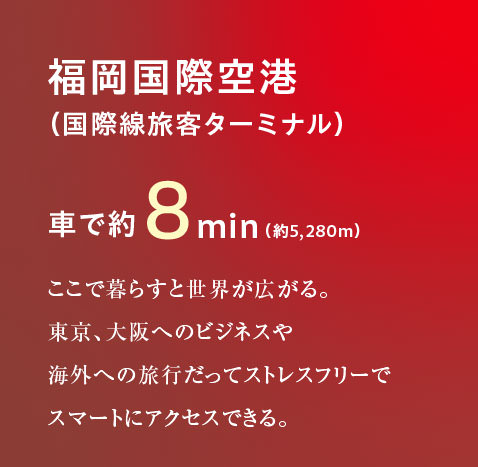 福岡国際空港
（国際線旅客ターミナル）

車で約 8 min（約5,280m）

ここで暮らすと世界が広がる。
東京、大阪へのビジネスや
海外への旅行だってストレスフリーで
スマートにアクセスできる。